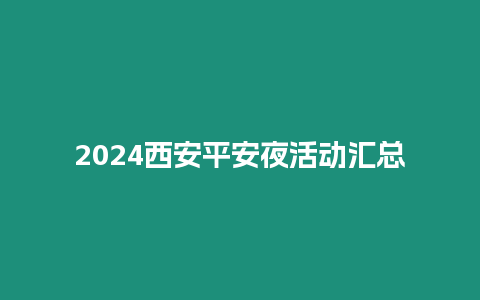 2024西安平安夜活动汇总